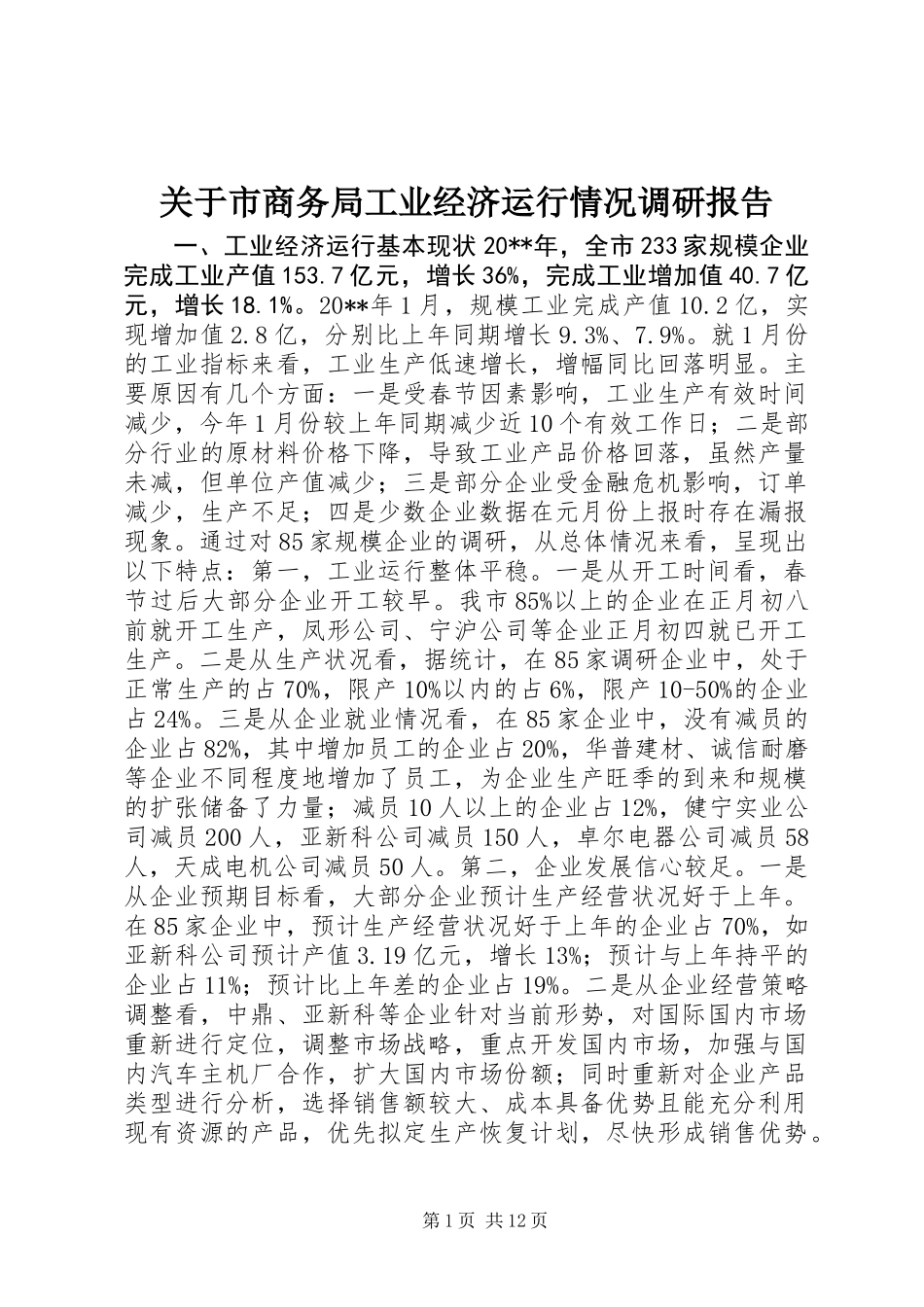 关于市商务局工业经济运行情况调研报告

一、工业经济运行基本现状 20**年，全市 233 家规模企业完成工业产值 153.7 亿元，增长 36%，完成工业增加值 40.7 亿元，增长 18.1%。20**年 1 月，规模工业完成产值 10.2 亿，实现增加值 2.8 亿，分别比上年同期增长 9.3%、7.9%。就 1 月份的工业指标来看，工业生产低速增长，增幅同比回落明显。主要原因有几个方面：一是受春节因素影响，工业生产有效时间减少，今年 1 月份较上年同期减少近 10 个有效工作日；二是部分行业的原材料价格下降，导致工业产品价格回落，虽然产量未减，但单位产值减少；三是部分企业受金融危机影响，订单减少，生产不足；四是少数企业数据在元月份上报时存在漏报现象。通过对 85 家规模企业的调研，从总体情况来看，呈现出以下特点：第一，工业运行整体平稳。一是从开工时间看，春节过后大部分企业开工较早。我市 85%以上的企业在正月初八前就开工生产，凤形公司、宁沪公司等企业正月初四就已开工生产。二是从生产状况看，据统计，在 85 家调研企业中，处于正常生产的占 70%，限产 10%以内的占 6%，限产 10-50%的企业占 24%。三是从企业就业情况看，在 85 家企业中，没有减员的企业占 82%，其中增加员工的企业占 20%，华普建材、诚信耐磨等企业不同程度地增加了员工，为企业生产旺季的到来和规模的扩张储备了力量；减员 10 人以上的企业占 12%，健宁实业公司减员 200 人，亚新科公司减员 150 人，卓尔电器公司减员 58 人，天成电机公司减员 50 人。第二，企业发展信心较足。一是从企业预期目标看，大部分企业预计生产经营状况好于上年。在 85 家企业中，预计生产经营状况好于上年的企业占 70%，如亚新科公司预计产值 3.19 亿元，增长 13%；预计与上年持平的企业占 11%；预计比上年差的企业占 19%。二是从企业经营策略调整看，中鼎、亚新科等企业针对当前形势，对国际国内市场重新进行定位，调整市场战略，重点开发国内市场，加强与国内汽车主机厂合作，扩大国内市场份额；同时重新对企业产品类型进行分析，选择销售额较大、成本具备优势且能充分利用现有资源的产品，优先拟定生产恢复计划，尽快形成销售优势。

第 1 页 共 12 页